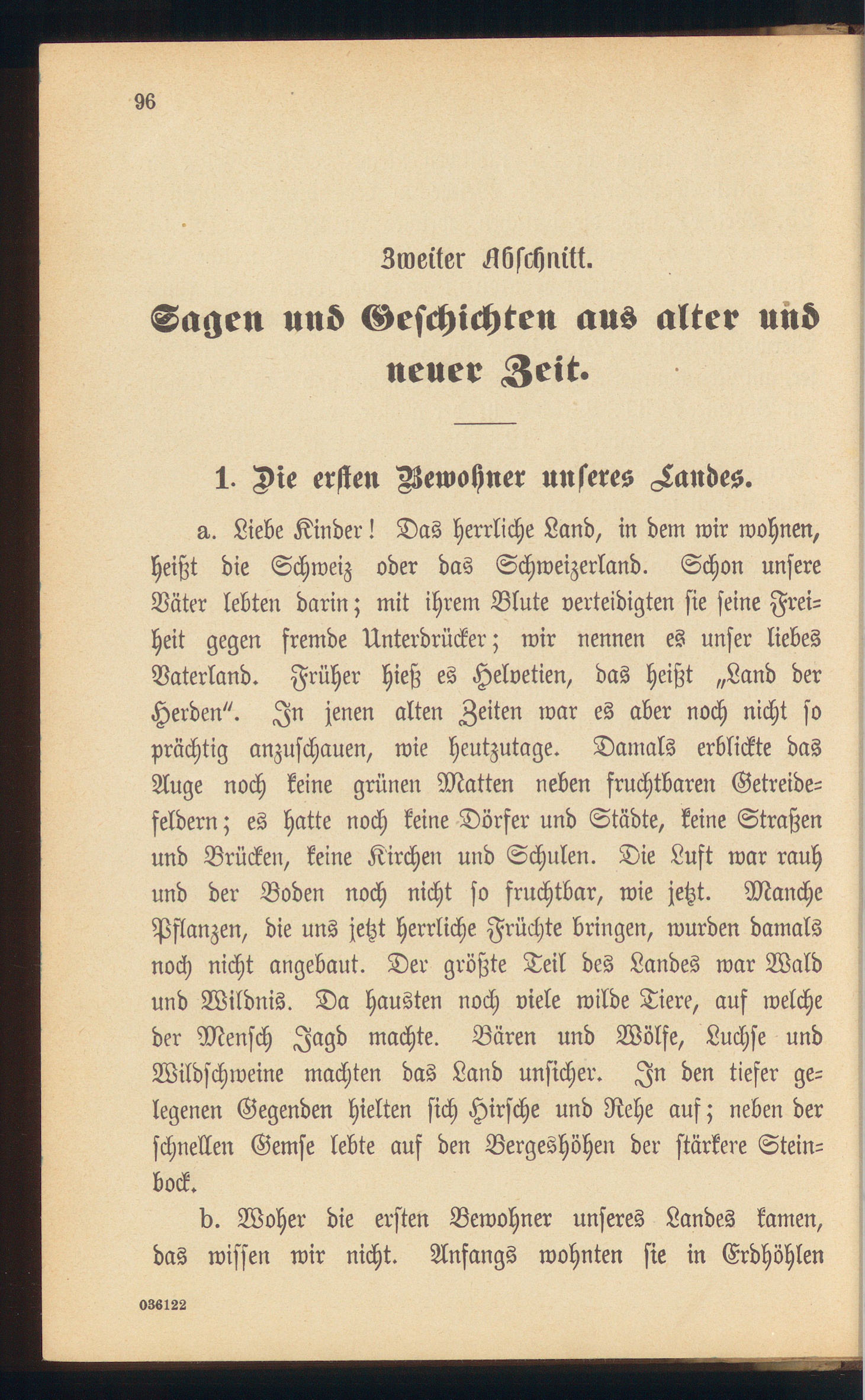 96

Zweiter Abschnitt.

Sagen und Geschichten aus alter und neuer Zeit.

1. Die ersten Bewohner unseres Landes.

a. Liebe Kinder! Das herrliche Land, in dem wir wohnen, heißt die Schweiz oder das Schweizerland. Schon unsere Väter lebten darin; mit ihrem Blute verteidigten sie seine Freiheit gegen fremde Unterdrücker; wir nennen es unser liebes Vaterland. Früher hieß es Helvetien, das heißt „Land der Herden". In jenen alten Zeiten war es aber noch nicht so prächtig anzuschauen, wie heutzutage. Damals erblickte das Auge noch keine grünen Matten neben fruchtbaren Getreidefeldern; es hatte noch keine Dörfer und Städte, keine Straßen und Brücken, keine Kirchen und Schulen. Die Luft war rauh und der Boden noch nicht so fruchtbar, wie jetzt. Manche Pflanzen, die uns jetzt herrliche Früchte bringen, wurden damals noch nicht angebaut. Der größte Teil des Landes war Wald und Wildnis. Da hausten noch viele wilde Tiere, auf welche der Mensch Jagd machte. Bären und Wölfe, Luchse und Wildschweine machten das Land unsicher. In den tiefer gelegenen Gegenden hielten sich Hirsche und Rehe auf; neben der schnellen Gemse lebte auf den Bergeshöhen der stärkere Steinbock.

b. Woher die ersten Bewohner unseres Landes kamen, das wissen wir nicht. Anfangs wohnten sie in Erdhöhlen

036122